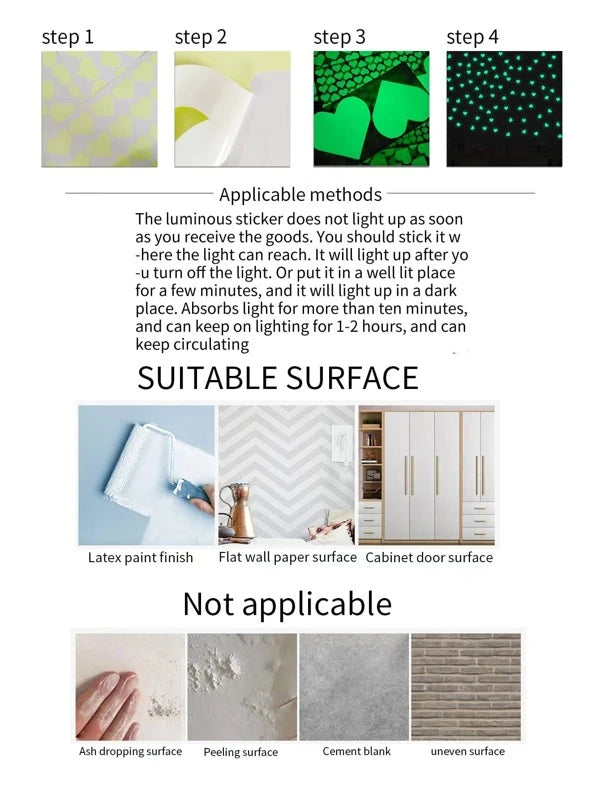 step 1 step 2 step 3 step 4

Applicable methods

The luminous sticker does not light up as soon as you receive the goods. You should stick it w -here the light can reach. It will light up after yo -u turn off the light. Or put it in a well lit place for a few minutes, and it will light up in a dark place. Absorbs light for more than ten minutes, and can keep on lighting for 1-2 hours, and can keep circulating

SUITABLE SURFACE

Latex paint finish Flat wall paper surface Cabinet door surface

Not applicable

Ash dropping surface Peeling surface Cement blank uneven surface